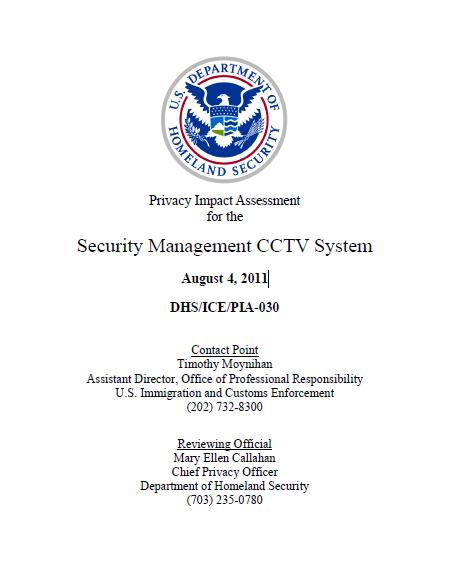 U.S. DEPARTMENT OF HOMELAND SECURITY

Privacy Impact Assessment
for the

Security Management CCTV System

August 4, 2011

DHS/ICE/PIA-030

Contact Point
Timothy Moynihan
Assistant Director, Office of Professional Responsibility
U.S. Immigration and Customs Enforcement
(202) 732-8300

Reviewing Official
Mary Ellen Callahan
Chief Privacy Officer
Department of Homeland Security
(703) 235-0780